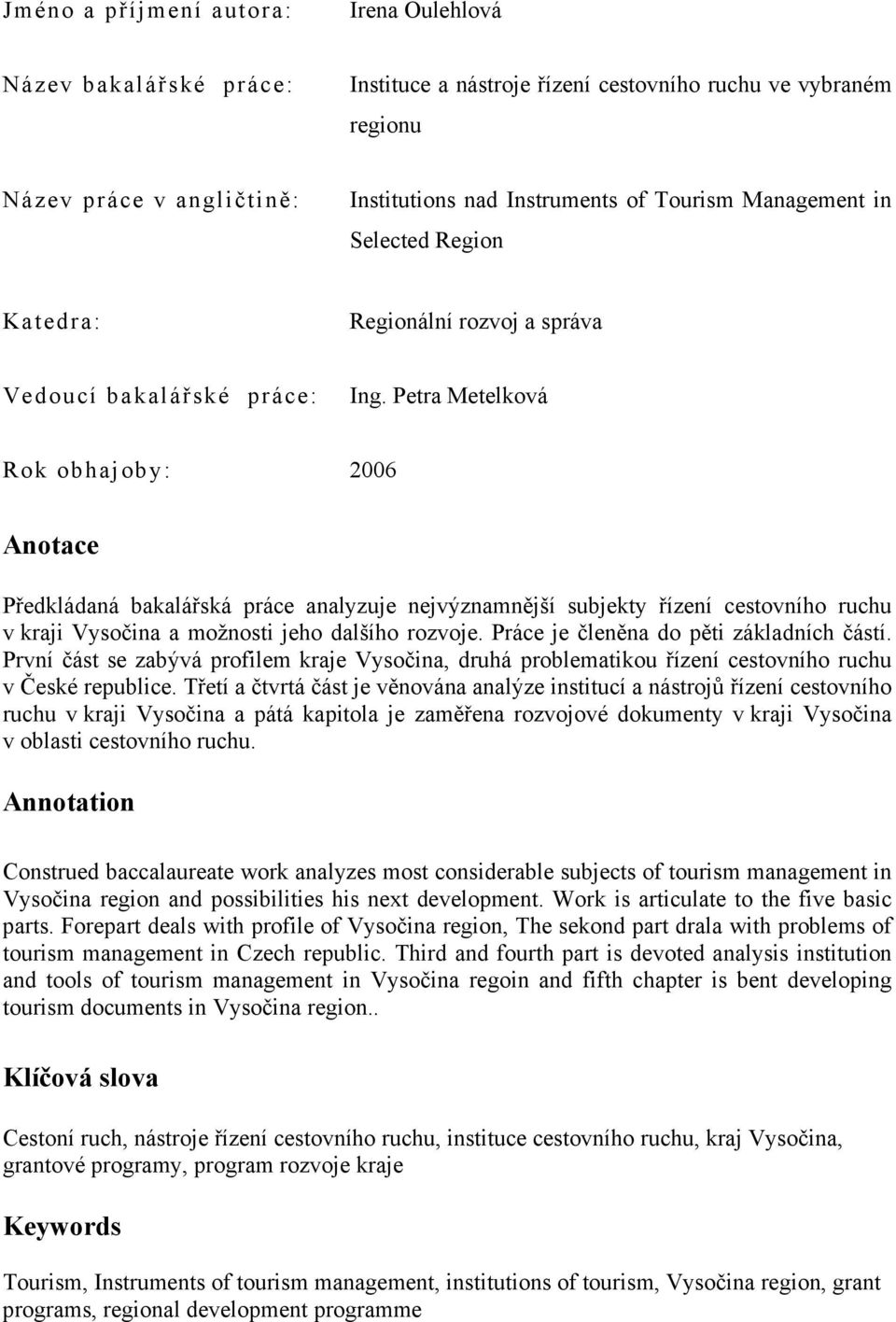 Jméno a příjmení autora: Irena Oulehlová

Název bakalářské práce: Instituce a nástroje řízení cestovního ruchu ve vybraném regionu

Název práce v angličtině: Institutions nad Instruments of Tourism Management in Selected Region

Katedra: Regionální rozvoj a správa

Vedoucí bakalářské práce: Ing. Petra Metelková

Rok obhajoby: 2006

Anotace

Předkládaná bakalářská práce analyzuje nejvýznamnější subjekty řízení cestovního ruchu v kraji Vysočina a možnosti jeho dalšího rozvoje. Práce je členěna do pěti základních částí. První část se zabývá profilem kraje Vysočina, druhá problematikou řízení cestovního ruchu v České republice. Třetí a čtvrtá část je věnována analýze institucí a nástrojů řízení cestovního ruchu v kraji Vysočina a pátá kapitola je zaměřena rozvojové dokumenty v kraji Vysočina v oblasti cestovního ruchu.

Annotation

Construed baccalaureate work analyzes most considerable subjects of tourism management in Vysočina region and possibilities his next development. Work is articulate to the five basic parts. Forepart deals with profile of Vysočina region, The sekond part drala with problems of tourism management in Czech republic. Third and fourth part is devoted analysis institution and tools of tourism management in Vysočina regoin and fifth chapter is bent developing tourism documents in Vysočina region..

Klíčová slova

Cestoní ruch, nástroje řízení cestovního ruchu, instituce cestovního ruchu, kraj Vysočina, grantové programy, program rozvoje kraje

Keywords

Tourism, Instruments of tourism management, institutions of tourism, Vysočina region, grant programs, regional development programme